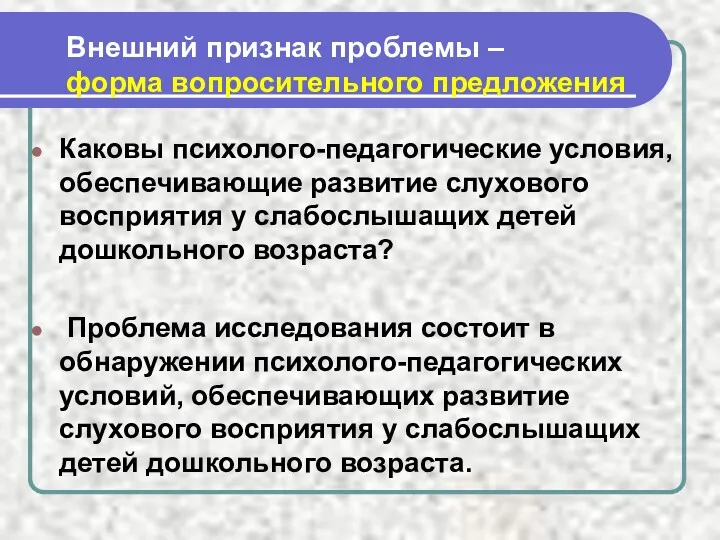 Внешний признак проблемы – форма вопросительного предложения

Каковы психолого-педагогические условия, обеспечивающие развитие слухового восприятия у слабослышащих детей дошкольного возраста?

Проблема исследования состоит в обнаружении психолого-педагогических условий, обеспечивающих развитие слухового восприятия у слабослышащих детей дошкольного возраста.